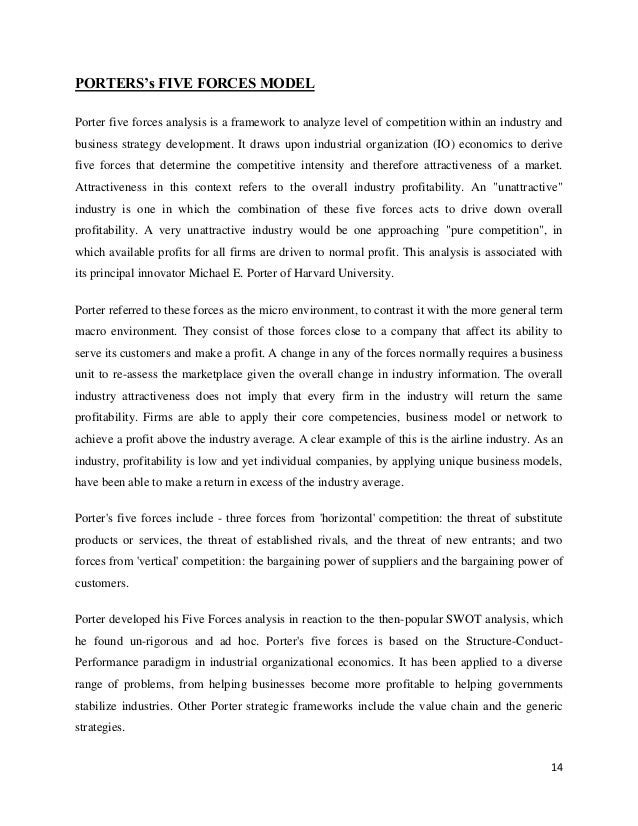 PORTERS's FIVE FORCES MODEL

Porter five forces analysis is a framework to analyze level of competition within an industry and business strategy development. It draws upon industrial organization (IO) economics to derive five forces that determine the competitive intensity and therefore attractiveness of a market. Attractiveness in this context refers to the overall industry profitability. An "unattractive" industry is one in which the combination of these five forces acts to drive down overall profitability. A very unattractive industry would be one approaching "pure competition", in which available profits for all firms are driven to normal profit. This analysis is associated with its principal innovator Michael E. Porter of Harvard University.

Porter referred to these forces as the micro environment, to contrast it with the more general term macro environment. They consist of those forces close to a company that affect its ability to serve its customers and make a profit. A change in any of the forces normally requires a business unit to re-assess the marketplace given the overall change in industry information. The overall industry attractiveness does not imply that every firm in the industry will return the same profitability. Firms are able to apply their core competencies, business model or network to achieve a profit above the industry average. A clear example of this is the airline industry. As an industry, profitability is low and yet individual companies, by applying unique business models, have been able to make a return in excess of the industry average.

Porter's five forces include - three forces from 'horizontal' competition: the threat of substitute products or services, the threat of established rivals, and the threat of new entrants; and two forces from 'vertical' competition: the bargaining power of suppliers and the bargaining power of customers.

Porter developed his Five Forces analysis in reaction to the then-popular SWOT analysis, which he found un-rigorous and ad hoc. Porter's five forces is based on the Structure-Conduct-Performance paradigm in industrial organizational economics. It has been applied to a diverse range of problems, from helping businesses become more profitable to helping governments stabilize industries. Other Porter strategic frameworks include the value chain and the generic strategies.

14